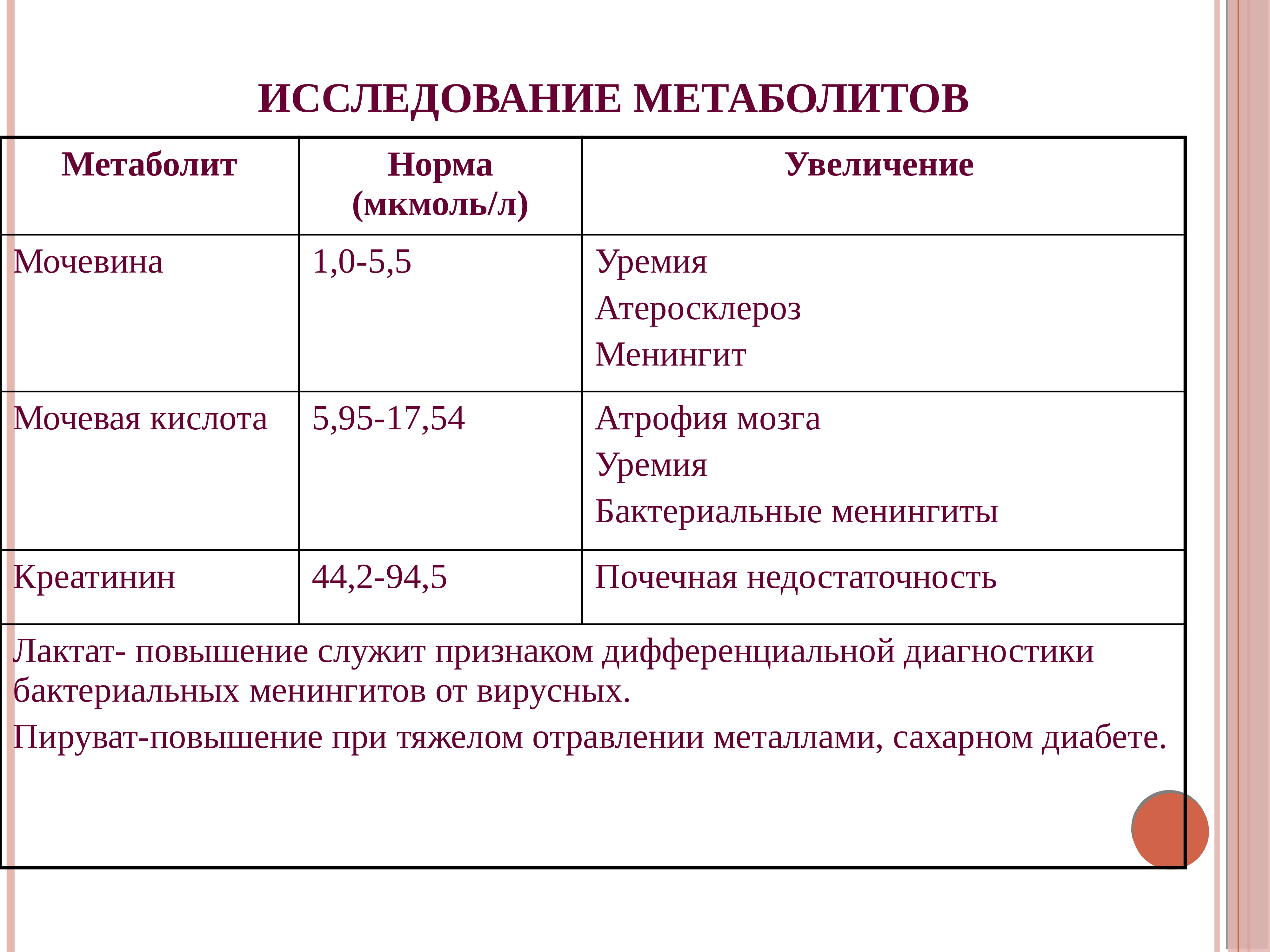 ИССЛЕДОВАНИЕ МЕТАБОЛИТОВ

| Метаболит | Норма (мкмоль/л) | Увеличение |
|---|---|---|
| Мочевина | 1,0-5,5 | Уремия Атеросклероз Менингит |
| Мочевая кислота | 5,95-17,54 | Атрофия мозга Уремия Бактериальные менингиты |
| Креатинин | 44,2-94,5 | Почечная недостаточность |

Лактат- повышение служит признаком дифференциальной диагностики бактериальных менингитов от вирусных.

Пируват-повышение при тяжелом отравлении металлами, сахарном диабете.